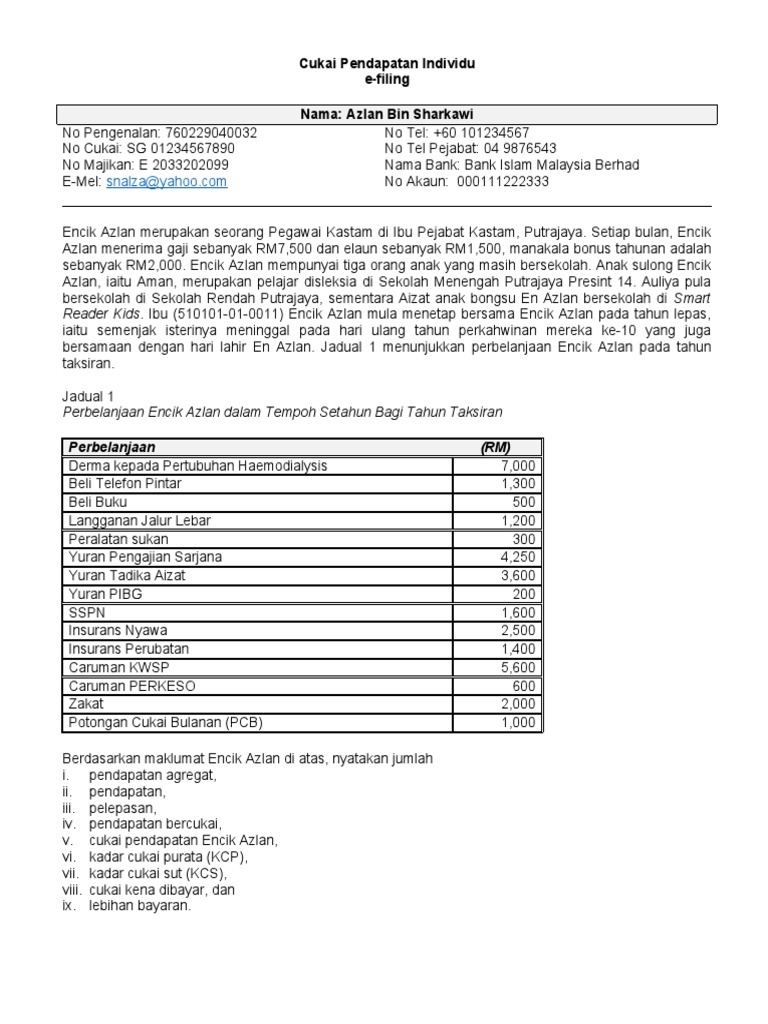 Cukai Pendapatan Individu
e-filing

Nama: Azlan Bin Sharkawi

No Pengenalan: 760229040032
No Cukai: SG 01234567890
No Majikan: E 2033202099
E-Mel: snalza@yahoo.com

No Tel: +60 101234567
No Tel Pejabat: 04 9876543
Nama Bank: Bank Islam Malaysia Berhad
No Akaun: 000111222333

Encik Azlan merupakan seorang Pegawai Kastam di Ibu Pejabat Kastam, Putrajaya. Setiap bulan, Encik Azlan menerima gaji sebanyak RM7,500 dan elaun sebanyak RM1,500, manakala bonus tahunan adalah sebanyak RM2,000. Encik Azlan mempunyai tiga orang anak yang masih bersekolah. Anak sulong Encik Azlan, iaitu Aman, merupakan pelajar disleksia di Sekolah Menengah Putrajaya Presint 14. Auliya pula bersekolah di Sekolah Rendah Putrajaya, sementara Aizat anak bongsu En Azlan bersekolah di Smart Reader Kids. Ibu (510101-01-0011) Encik Azlan mula menetap bersama Encik Azlan pada tahun lepas, iaitu semenjak isterinya meninggal pada hari ulang tahun perkahwinan mereka ke-10 yang juga bersamaan dengan hari lahir En Azlan. Jadual 1 menunjukkan perbelanjaan Encik Azlan pada tahun taksiran.

Jadual 1
Perbelanjaan Encik Azlan dalam Tempoh Setahun Bagi Tahun Taksiran

| Perbelanjaan | (RM) |
|---|---|
| Derma kepada Pertubuhan Haemodialysis | 7,000 |
| Beli Telefon Pintar | 1,300 |
| Beli Buku | 500 |
| Langganan Jalur Lebar | 1,200 |
| Peralatan sukan | 300 |
| Yuran Pengajian Sarjana | 4,250 |
| Yuran Tadika Aizat | 3,600 |
| Yuran PIBG | 200 |
| SSPN | 1,600 |
| Insurans Nyawa | 2,500 |
| Insurans Perubatan | 1,400 |
| Caruman KWSP | 5,600 |
| Caruman PERKESO | 600 |
| Zakat | 2,000 |
| Potongan Cukai Bulanan (PCB) | 1,000 |

Berdasarkan maklumat Encik Azlan di atas, nyatakan jumlah
i. pendapatan agregat,
ii. pendapatan,
iii. pelepasan,
iv. pendapatan bercukai,
v. cukai pendapatan Encik Azlan,
vi. kadar cukai purata (KCP),
vii. kadar cukai sut (KCS),
viii. cukai kena dibayar, dan
ix. lebihan bayaran.